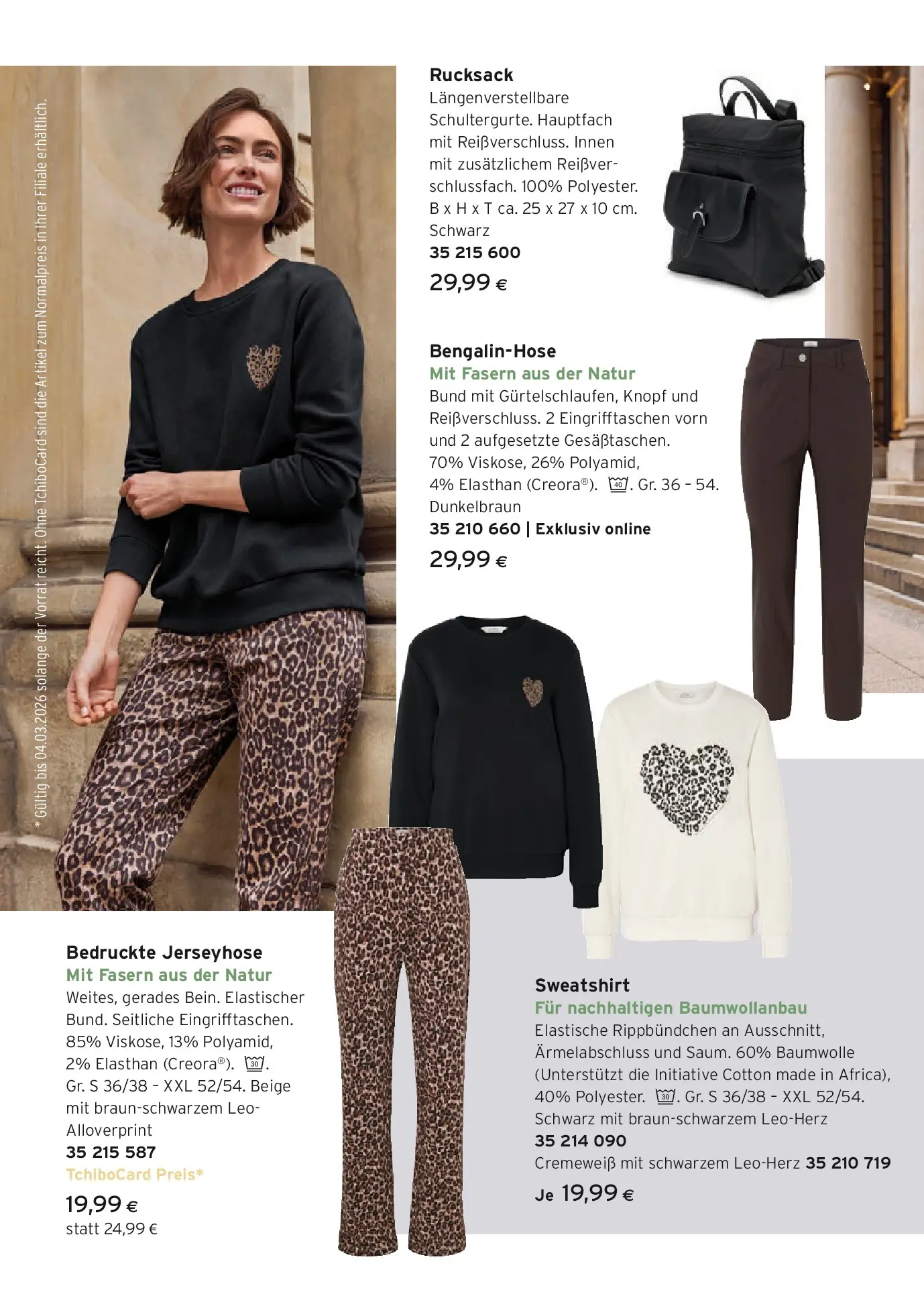 * Gültig bis 04.03.2026 solange der Vorrat reicht. Ohne TchiboCard sind die Artikel zum Normalpreis in Ihrer Filiale erhältlich.

Rucksack
Längenverstellbare Schultergurte. Hauptfach mit Reißverschluss. Innen mit zusätzlichem Reißverschlussfach. 100% Polyester. B x H x T ca. 25 x 27 x 10 cm. Schwarz
35 215 600
29,99 €

Bengalin-Hose
Mit Fasern aus der Natur
Bund mit Gürtelschlaufen, Knopf und Reißverschluss. 2 Eingrifftaschen vorn und 2 aufgesetzte Gesäßtaschen. 70% Viskose, 26% Polyamid, 4% Elasthan (Creora®). 40. Gr. 36 - 54. Dunkelbraun
35 210 660 | Exklusiv online
29,99 €

Bedruckte Jerseyhose
Mit Fasern aus der Natur
Weites, gerades Bein. Elastischer Bund. Seitliche Eingrifftaschen. 85% Viskose, 13% Polyamid, 2% Elasthan (Creora®). 30. Gr. S 36/38 - XXL 52/54. Beige mit braun-schwarzem Leo-Alloverprint
35 215 587
TchiboCard Preis*
19,99 €
statt 24,99 €

Sweatshirt
Für nachhaltigen Baumwollanbau
Elastische Rippbündchen an Ausschnitt, Ärmelabschluss und Saum. 60% Baumwolle (Unterstützt die Initiative Cotton made in Africa), 40% Polyester. 30. Gr. S 36/38 - XXL 52/54. Schwarz mit braun-schwarzem Leo-Herz
35 214 090
Cremeweiß mit schwarzem Leo-Herz 35 210 719
Je 19,99 €